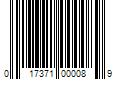 0 17371 00008 9